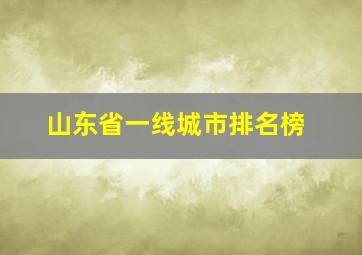 山东省一线城市排名榜